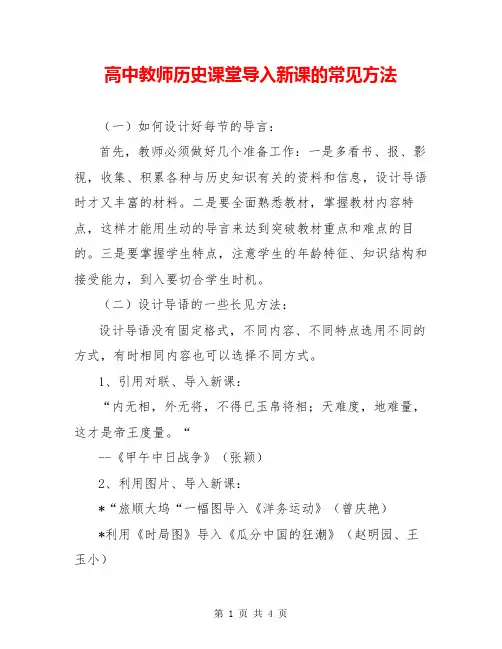 高中教师历史课堂导入新课的常见方法

（一）如何设计好每节的导言：

首先，教师必须做好几个准备工作：一是多看书、报、影视，收集、积累各种与历史知识有关的资料和信息，设计导语时才又丰富的材料。二是要全面熟悉教材，掌握教材内容特点，这样才能用生动的导言来达到突破教材重点和难点的目的。三是要掌握学生特点，注意学生的年龄特征、知识结构和接受能力，到入要切合学生时机。

（二）设计导语的一些长见方法：

设计导语没有固定格式，不同内容、不同特点选用不同的方式，有时相同内容也可以选择不同方式。

1、引用对联、导入新课：

“内无相，外无将，不得已玉帛将相；天难度，地难量，这才是帝王度量。“

--《甲午中日战争》（张颖）

2、利用图片、导入新课：

*“旅顺大坞“一幅图导入《洋务运动》（曾庆艳）

*利用《时局图》导入《瓜分中国的狂潮》（赵明园、王玉小）

第 1 页 共 4 页